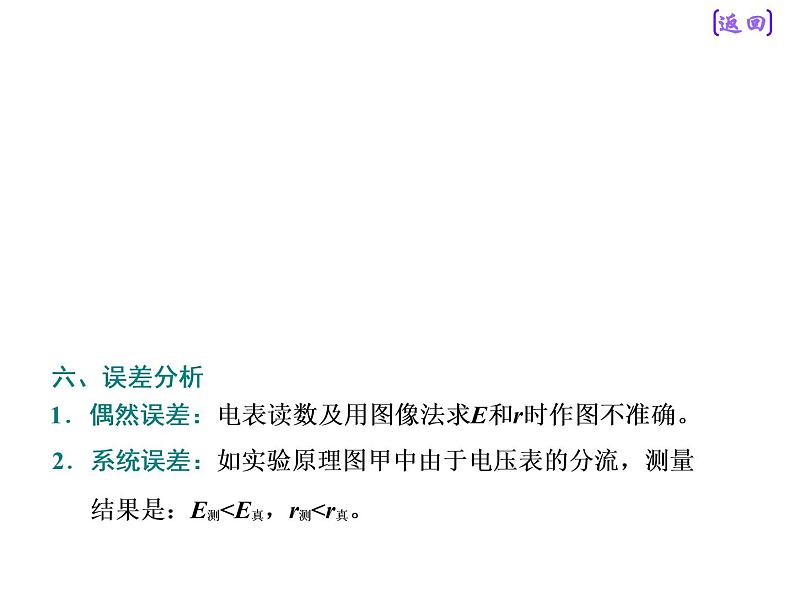 [返回]

六、误差分析

1．偶然误差：电表读数及用图像法求$E$和$r$时作图不准确。

2．系统误差：如实验原理图甲中由于电压表的分流，测量结果是：$E_{测}<E_{真}$，$r_{测}<r_{真}$。